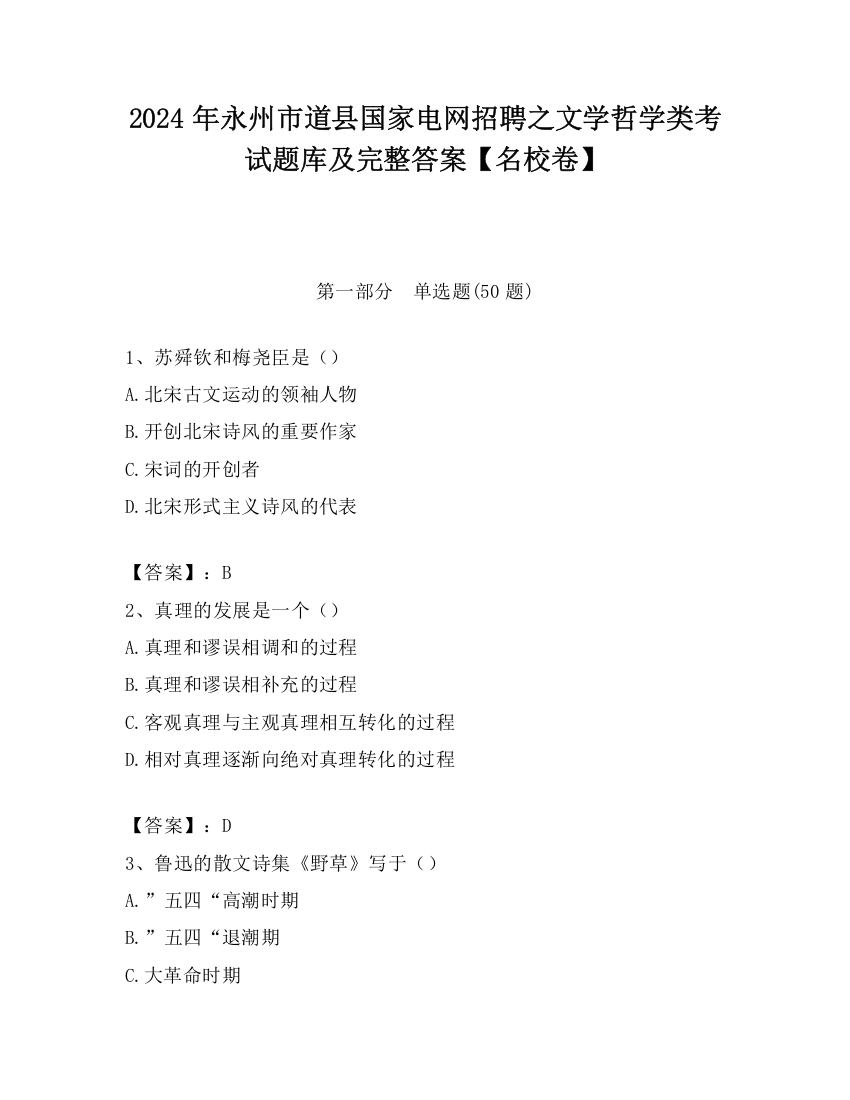 2024 年永州市道县国家电网招聘之文学哲学类考试题库及完整答案【名校卷】

第一部分　单选题(50 题)

1、苏舜钦和梅尧臣是（）

A.北宋古文运动的领袖人物

B.开创北宋诗风的重要作家

C.宋词的开创者

D.北宋形式主义诗风的代表

【答案】：B

2、真理的发展是一个（）

A.真理和谬误相调和的过程

B.真理和谬误相补充的过程

C.客观真理与主观真理相互转化的过程

D.相对真理逐渐向绝对真理转化的过程

【答案】：D

3、鲁迅的散文诗集《野草》写于（）

A.”五四“高潮时期

B.”五四“退潮期

C.大革命时期